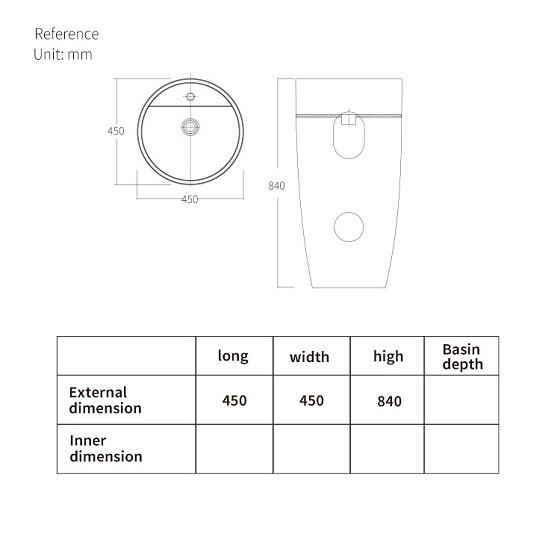 Reference
Unit: mm

450

450

840

| | long | width | high | Basin depth |
|---|---|---|---|---|
| External dimension | 450 | 450 | 840 | |
| Inner dimension | | | | |